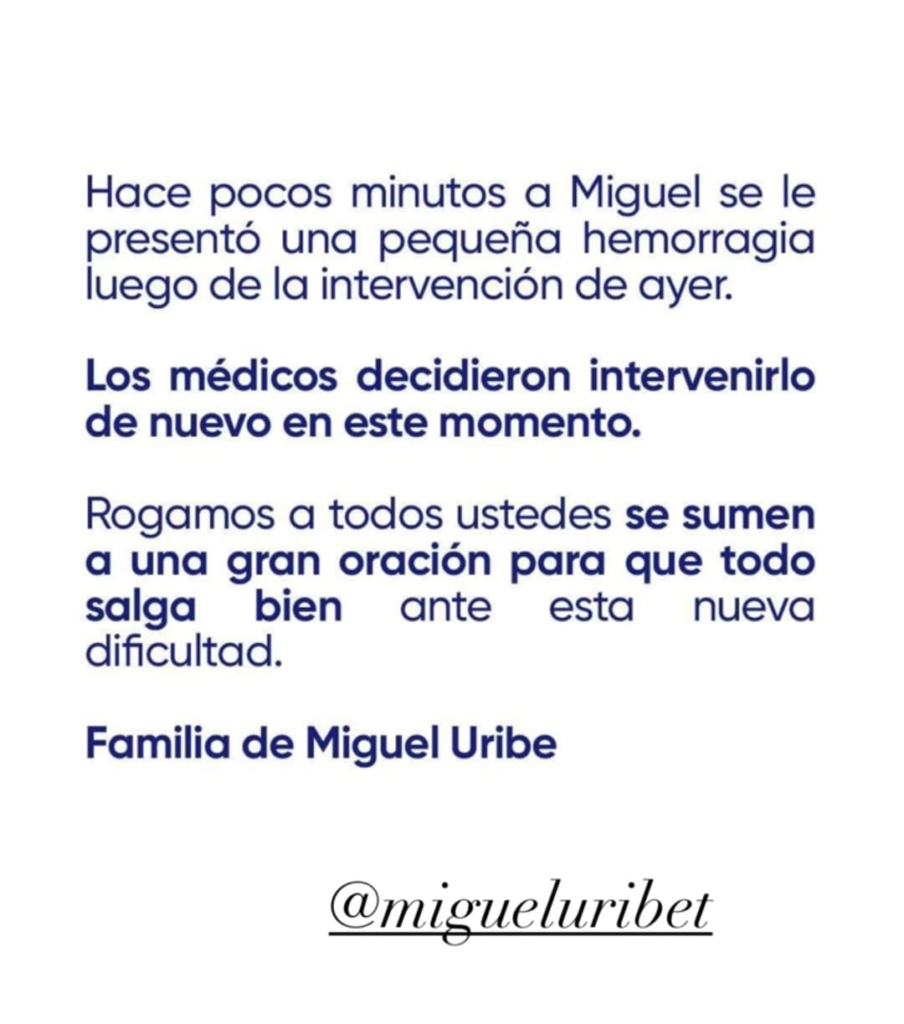 Hace pocos minutos a Miguel se le presentó una pequeña hemorragia luego de la intervención de ayer.

Los médicos decidieron intervenirlo de nuevo en este momento.

Rogamos a todos ustedes se sumen a una gran oración para que todo salga bien ante esta nueva dificultad.

Familia de Miguel Uribe

@migueluribet